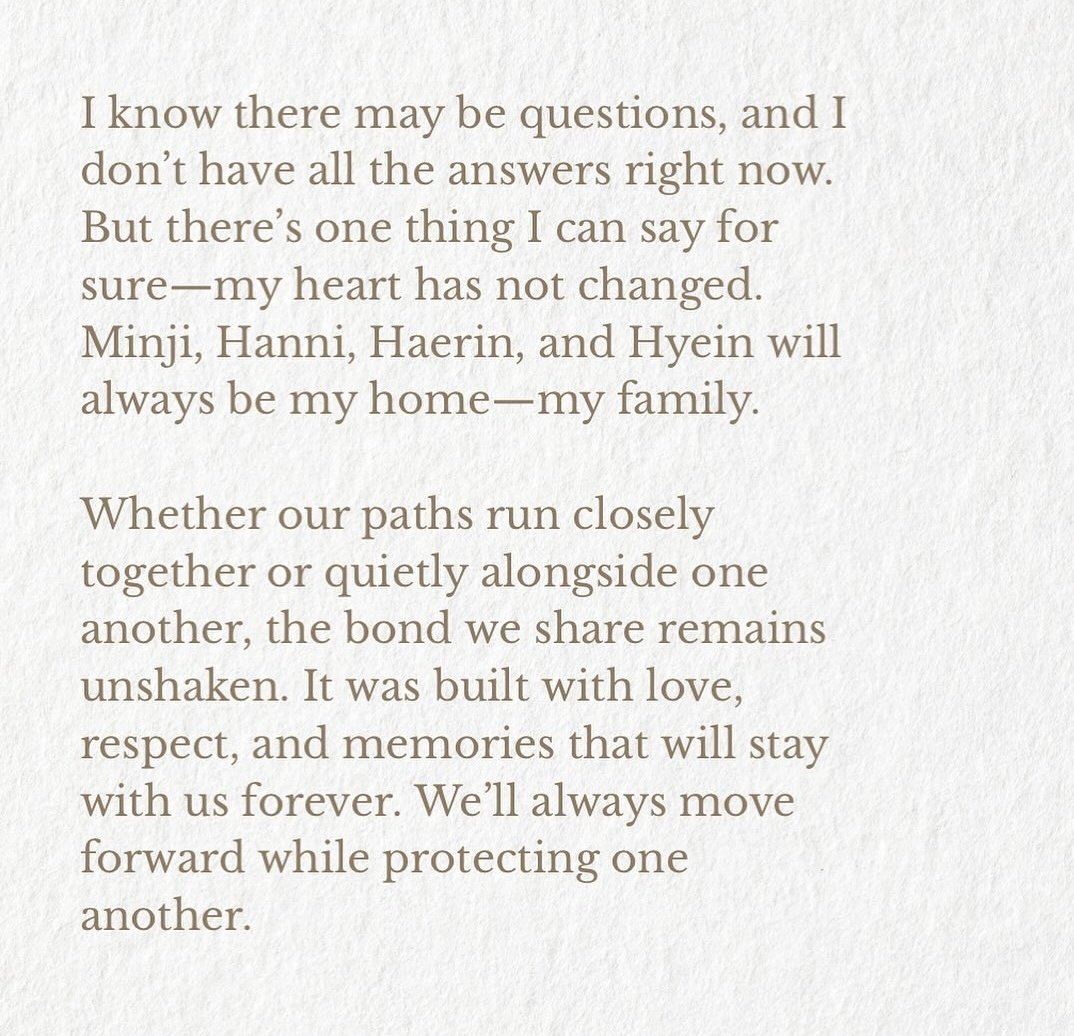 I know there may be questions, and I don't have all the answers right now. But there's one thing I can say for sure—my heart has not changed. Minji, Hanni, Haerin, and Hyein will always be my home—my family.

Whether our paths run closely together or quietly alongside one another, the bond we share remains unshaken. It was built with love, respect, and memories that will stay with us forever. We'll always move forward while protecting one another.